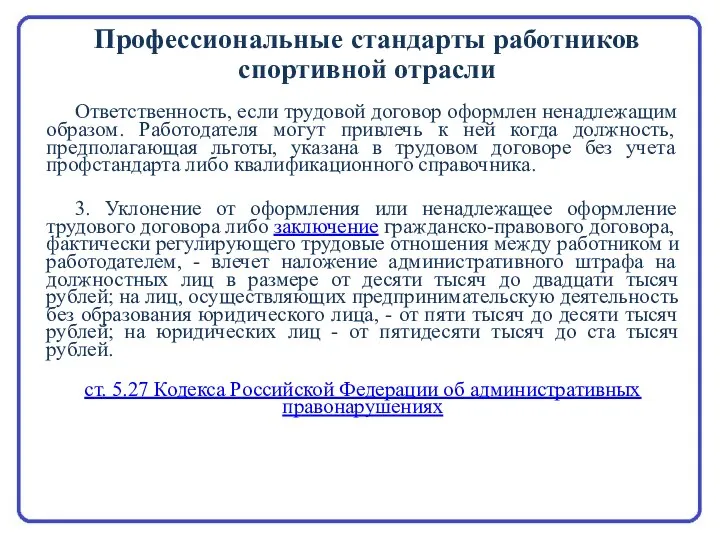 Профессиональные стандарты работников спортивной отрасли

Ответственность, если трудовой договор оформлен ненадлежащим образом. Работодателя могут привлечь к ней когда должность, предполагающая льготы, указана в трудовом договоре без учета профстандарта либо квалификационного справочника.

3. Уклонение от оформления или ненадлежащее оформление трудового договора либо заключение гражданско-правового договора, фактически регулирующего трудовые отношения между работником и работодателем, - влечет наложение административного штрафа на должностных лиц в размере от десяти тысяч до двадцати тысяч рублей; на лиц, осуществляющих предпринимательскую деятельность без образования юридического лица, - от пяти тысяч до десяти тысяч рублей; на юридических лиц - от пятидесяти тысяч до ста тысяч рублей.

ст. 5.27 Кодекса Российской Федерации об административных правонарушениях